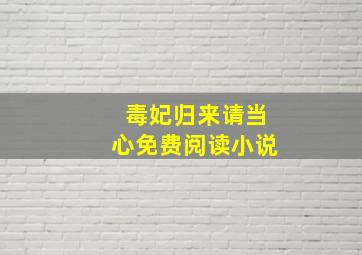 毒妃归来请当心免费阅读小说